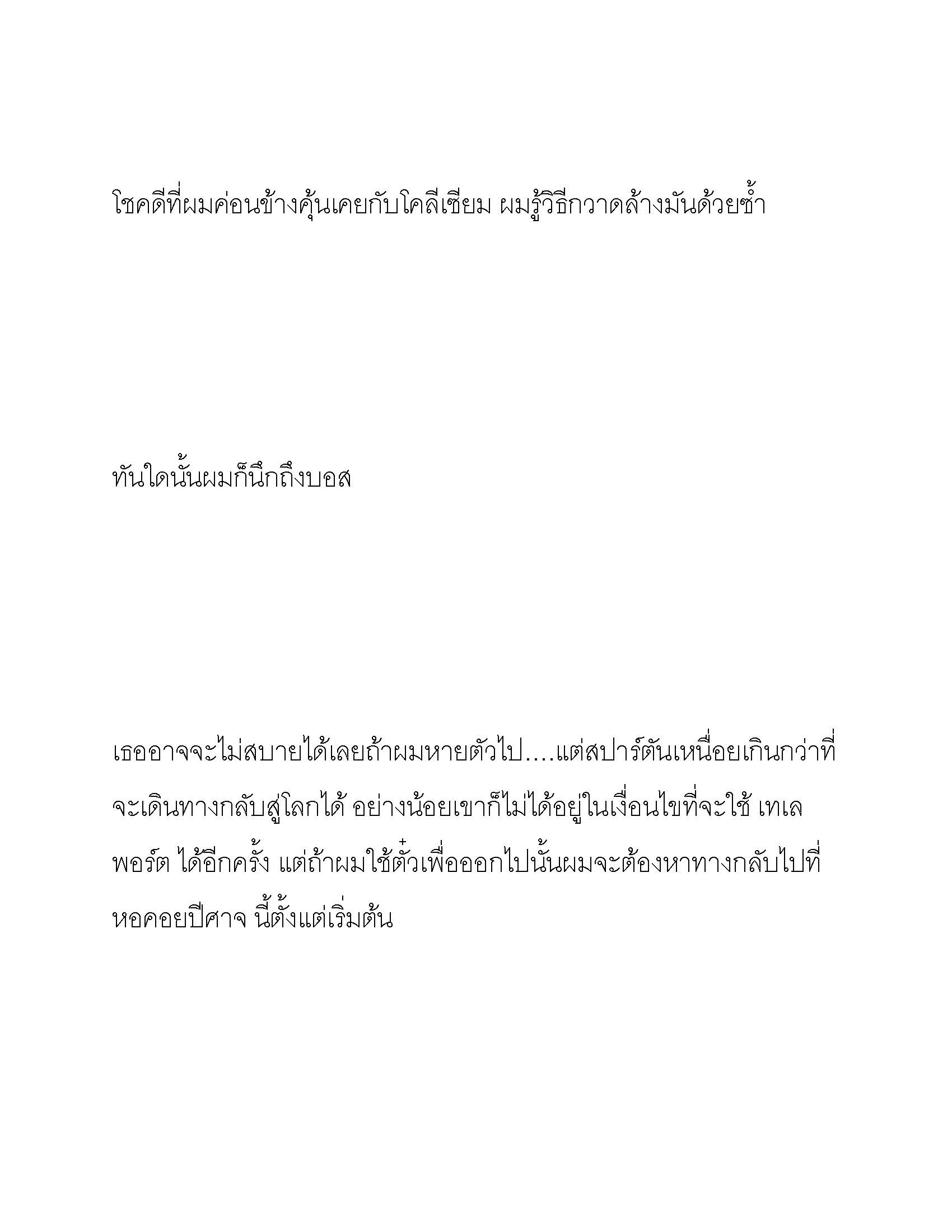 โชคดีที่ผมค่อนข้างคุ้นเคยกับโคลีเซียม ผมรู้วิธีกวาดล้างมันด้วยซ้ำ

ทันใดนั้นผมก็นึกถึงบอส

เธออาจจะไม่สบายได้เลยถ้าผมหายตัวไป....แต่สปาร์ตันเหนื่อยเกินกว่าที่จะเดินทางกลับสู่โลกได้ อย่างน้อยเขาก็ไม่ได้อยู่ในเงื่อนไขที่จะใช้ เทเลพอร์ต ได้อีกครั้ง แต่ถ้าผมใช้ตั๋วเพื่อออกไปนั้นผมจะต้องหาทางกลับไปที่หอคอยปีศาจ นี้ตั้งแต่เริ่มต้น